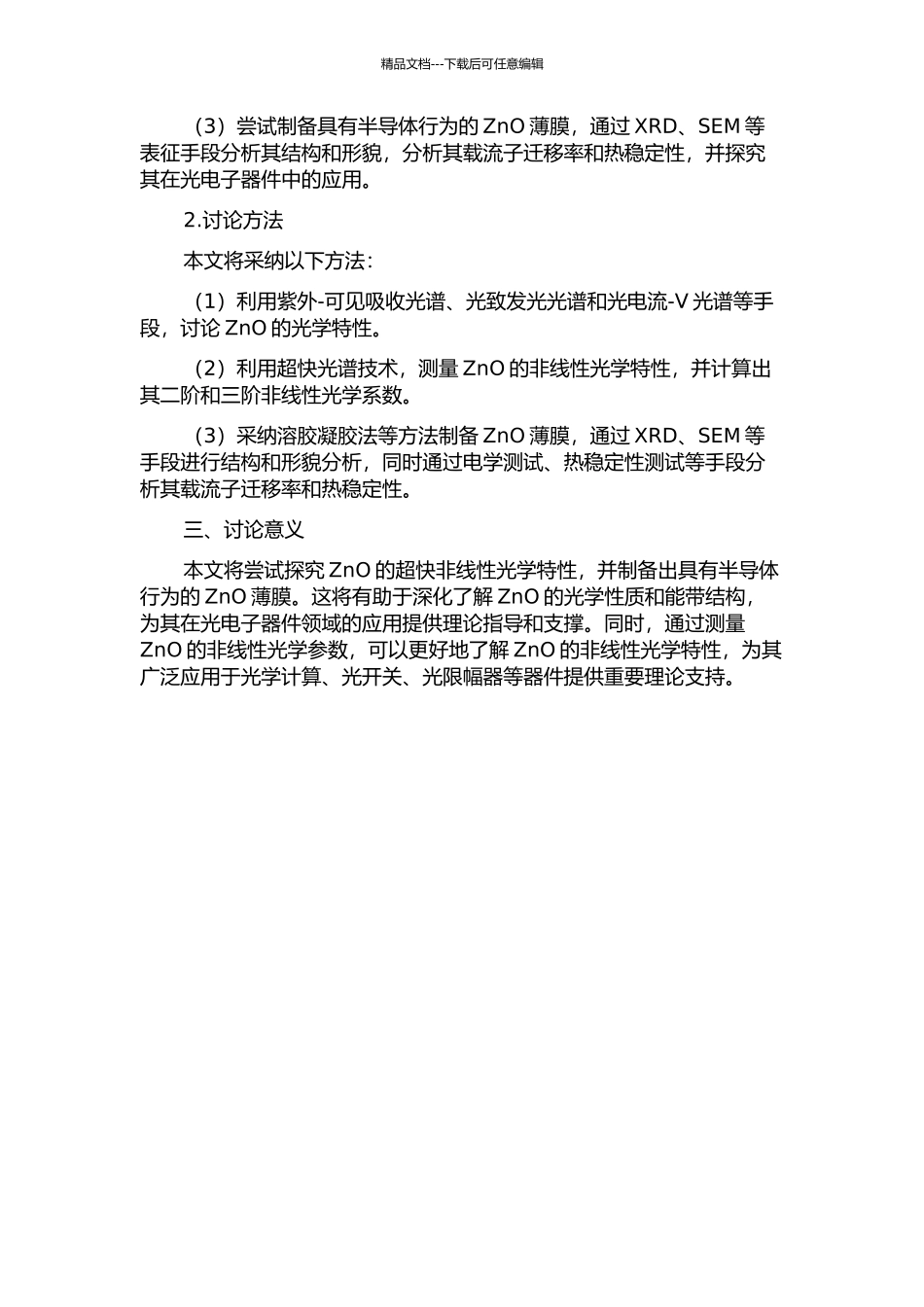 精品文档---下载后可任意编辑

（3）尝试制备具有半导体行为的 ZnO 薄膜，通过 XRD、SEM 等表征手段分析其结构和形貌，分析其载流子迁移率和热稳定性，并探究其在光电子器件中的应用。

2.讨论方法

本文将采纳以下方法：

（1）利用紫外-可见吸收光谱、光致发光光谱和光电流-V 光谱等手段，讨论 ZnO 的光学特性。

（2）利用超快光谱技术，测量 ZnO 的非线性光学特性，并计算出其二阶和三阶非线性光学系数。

（3）采纳溶胶凝胶法等方法制备 ZnO 薄膜，通过 XRD、SEM 等手段进行结构和形貌分析，同时通过电学测试、热稳定性测试等手段分析其载流子迁移率和热稳定性。

三、讨论意义

本文将尝试探究 ZnO 的超快非线性光学特性，并制备出具有半导体行为的 ZnO 薄膜。这将有助于深化了解 ZnO 的光学性质和能带结构，为其在光电子器件领域的应用提供理论指导和支撑。同时，通过测量 ZnO 的非线性光学参数，可以更好地了解 ZnO 的非线性光学特性，为其广泛应用于光学计算、光开关、光限幅器等器件提供重要理论支持。